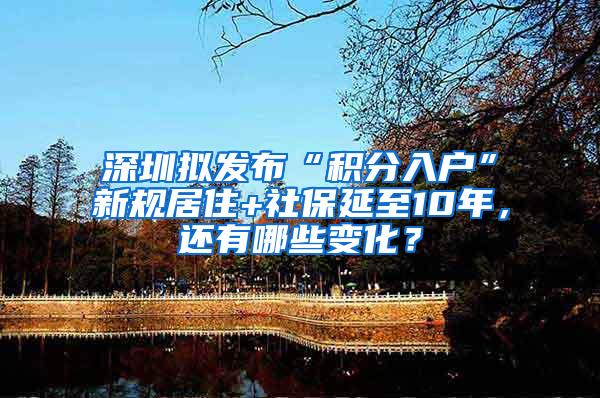 深圳拟发布“积分入户”新规居住+社保延至10年，还有哪些变化？